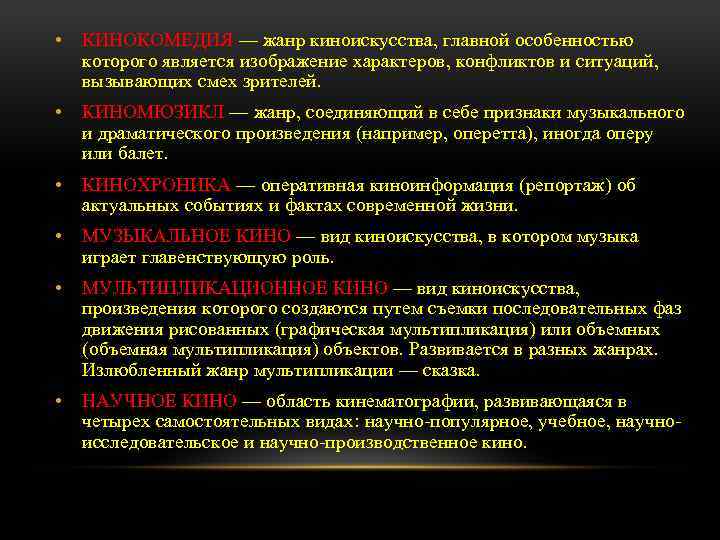 • КИНОКОМЕДИЯ — жанр киноискусства, главной особенностью которого является изображение характеров, конфликтов и ситуаций, вызывающих смех зрителей.

• КИНОМЮЗИКЛ — жанр, соединяющий в себе признаки музыкального и драматического произведения (например, оперетта), иногда оперу или балет.

• КИНОХРОНИКА — оперативная киноинформация (репортаж) об актуальных событиях и фактах современной жизни.

• МУЗЫКАЛЬНОЕ КИНО — вид киноискусства, в котором музыка играет главенствующую роль.

• МУЛЬТИПЛИКАЦИОННОЕ КИНО — вид киноискусства, произведения которого создаются путем съемки последовательных фаз движения рисованных (графическая мультипликация) или объемных (объемная мультипликация) объектов. Развивается в разных жанрах. Излюбленный жанр мультипликации — сказка.

• НАУЧНОЕ КИНО — область кинематографии, развивающаяся в четырех самостоятельных видах: научно-популярное, учебное, научно-исследовательское и научно-производственное кино.